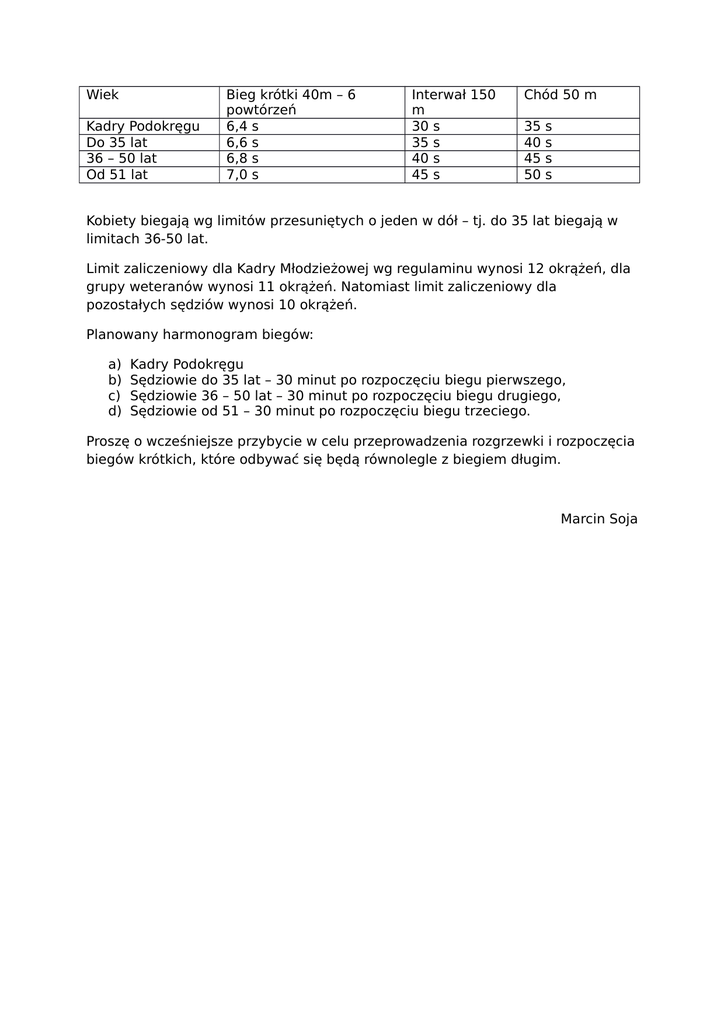 | Wiek | Bieg krótki 40m – 6 powtórzeń | Interwał 150 m | Chód 50 m |
|---|---|---|---|
| Kadry Podokręgu | 6,4 s | 30 s | 35 s |
| Do 35 lat | 6,6 s | 35 s | 40 s |
| 36 – 50 lat | 6,8 s | 40 s | 45 s |
| Od 51 lat | 7,0 s | 45 s | 50 s |

Kobiety biegają wg limitów przesuniętych o jeden w dół – tj. do 35 lat biegają w limitach 36-50 lat.

Limit zaliczeniowy dla Kadry Młodzieżowej wg regulaminu wynosi 12 okrążeń, dla grupy weteranów wynosi 11 okrążeń. Natomiast limit zaliczeniowy dla pozostałych sędziów wynosi 10 okrążeń.

Planowany harmonogram biegów:

a) Kadry Podokręgu
b) Sędziowie do 35 lat – 30 minut po rozpoczęciu biegu pierwszego,
c) Sędziowie 36 – 50 lat – 30 minut po rozpoczęciu biegu drugiego,
d) Sędziowie od 51 – 30 minut po rozpoczęciu biegu trzeciego.

Proszę o wcześniejsze przybycie w celu przeprowadzenia rozgrzewki i rozpoczęcia biegów krótkich, które odbywać się będą równolegle z biegiem długim.

Marcin Soja